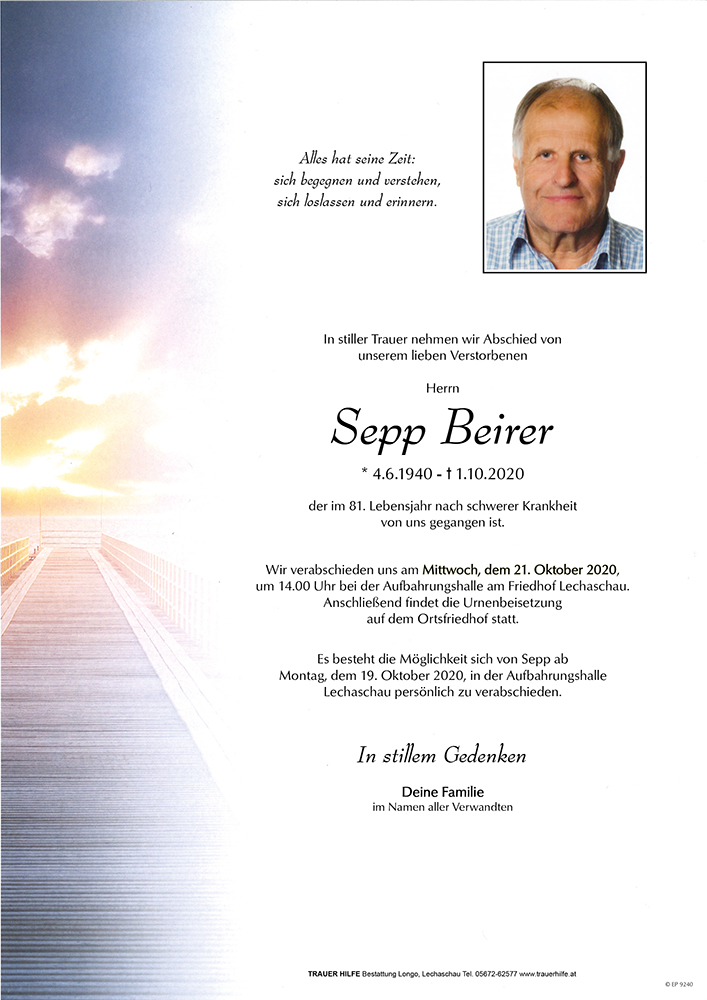 Alles hat seine Zeit:
sich begegnen und verstehen,
sich loslassen und erinnern.

In stiller Trauer nehmen wir Abschied von unserem lieben Verstorbenen

Herrn

Sepp Beirer

* 4.6.1940 - † 1.10.2020

der im 81. Lebensjahr nach schwerer Krankheit von uns gegangen ist.

Wir verabschieden uns am Mittwoch, dem 21. Oktober 2020, um 14.00 Uhr bei der Aufbahrungshalle am Friedhof Lechaschau. Anschließend findet die Urnenbeisetzung auf dem Ortsfriedhof statt.

Es besteht die Möglichkeit sich von Sepp ab Montag, dem 19. Oktober 2020, in der Aufbahrungshalle Lechaschau persönlich zu verabschieden.

In stillem Gedenken

Deine Familie
im Namen aller Verwandten

TRAUER HILFE Bestattung Longo, Lechaschau Tel. 05672-62577 www.trauerhilfe.at

© EP 9240